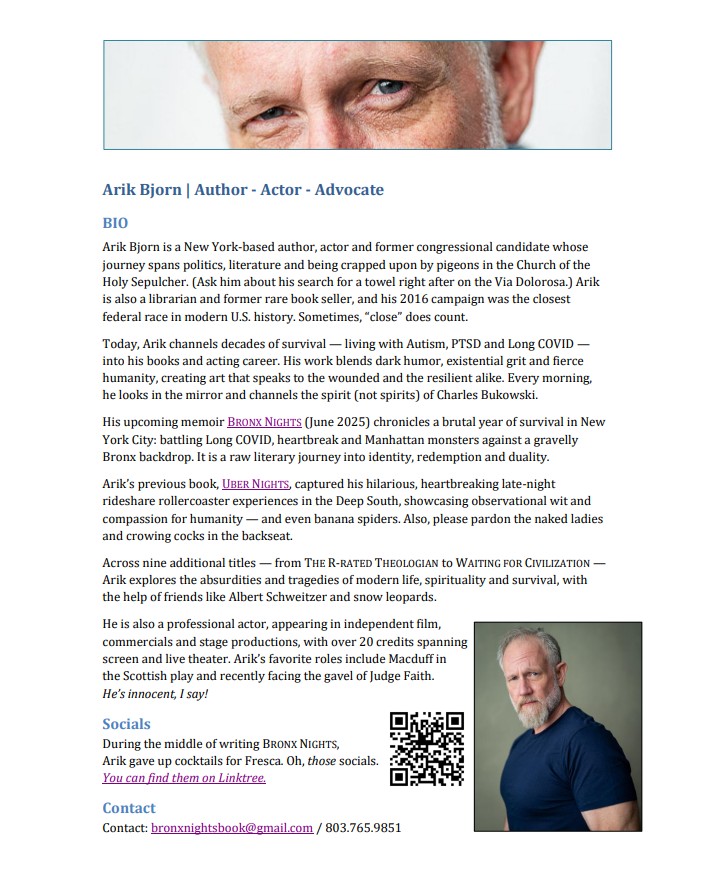 Arik Bjorn | Author - Actor - Advocate

BIO

Arik Bjorn is a New York-based author, actor and former congressional candidate whose journey spans politics, literature and being crapped upon by pigeons in the Church of the Holy Sepulcher. (Ask him about his search for a towel right after on the Via Dolorosa.) Arik is also a librarian and former rare book seller, and his 2016 campaign was the closest federal race in modern U.S. history. Sometimes, "close" does count.

Today, Arik channels decades of survival — living with Autism, PTSD and Long COVID — into his books and acting career. His work blends dark humor, existential grit and fierce humanity, creating art that speaks to the wounded and the resilient alike. Every morning, he looks in the mirror and channels the spirit (not spirits) of Charles Bukowski.

His upcoming memoir BRONX NIGHTS (June 2025) chronicles a brutal year of survival in New York City: battling Long COVID, heartbreak and Manhattan monsters against a gravelly Bronx backdrop. It is a raw literary journey into identity, redemption and duality.

Arik's previous book, UBER NIGHTS, captured his hilarious, heartbreaking late-night rideshare rollercoaster experiences in the Deep South, showcasing observational wit and compassion for humanity — and even banana spiders. Also, please pardon the naked ladies and crowing cocks in the backseat.

Across nine additional titles — from THE R-RATED THEOLOGIAN to WAITING FOR CIVILIZATION — Arik explores the absurdities and tragedies of modern life, spirituality and survival, with the help of friends like Albert Schweitzer and snow leopards.

He is also a professional actor, appearing in independent film, commercials and stage productions, with over 20 credits spanning screen and live theater. Arik's favorite roles include Macduff in the Scottish play and recently facing the gavel of Judge Faith. He's innocent, I say!

Socials

During the middle of writing BRONX NIGHTS, Arik gave up cocktails for Fresca. Oh, those socials. You can find them on Linktree.

Contact

Contact: bronxnightsbook@gmail.com / 803.765.9851